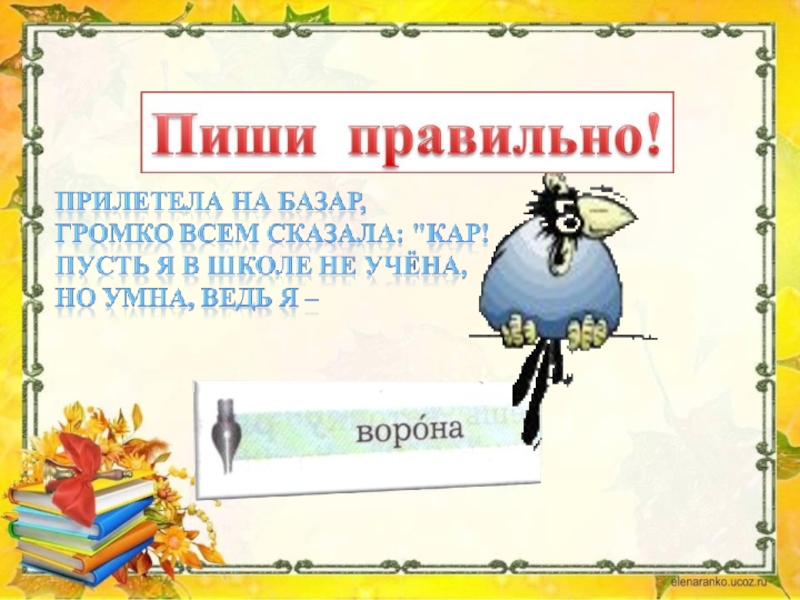 Пиши правильно!

ПРИЛЕТЕЛА НА БАЗАР,
ГРОМКО ВСЕМ СКАЗАЛА: "КАР!
ПУСТЬ Я В ШКОЛЕ НЕ УЧЁНА,
НО УМНА, ВЕДЬ Я –

воро́на

elenaranko.ucoz.ru